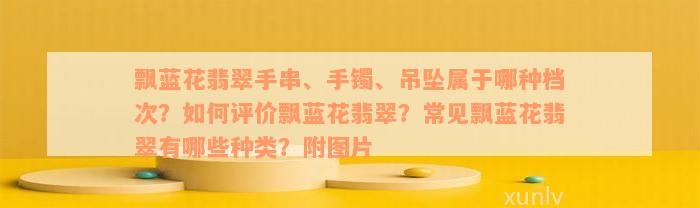 飘蓝花翡翠手串、手镯、吊坠属于哪种档次？如何评价飘蓝花翡翠？常见飘蓝花翡翠有哪些种类？附图片

xunlv